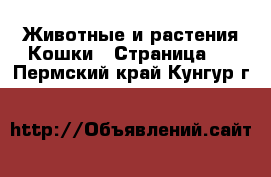 Животные и растения Кошки Страница Пермский край Кунгур г

http://Объявлений.сайт